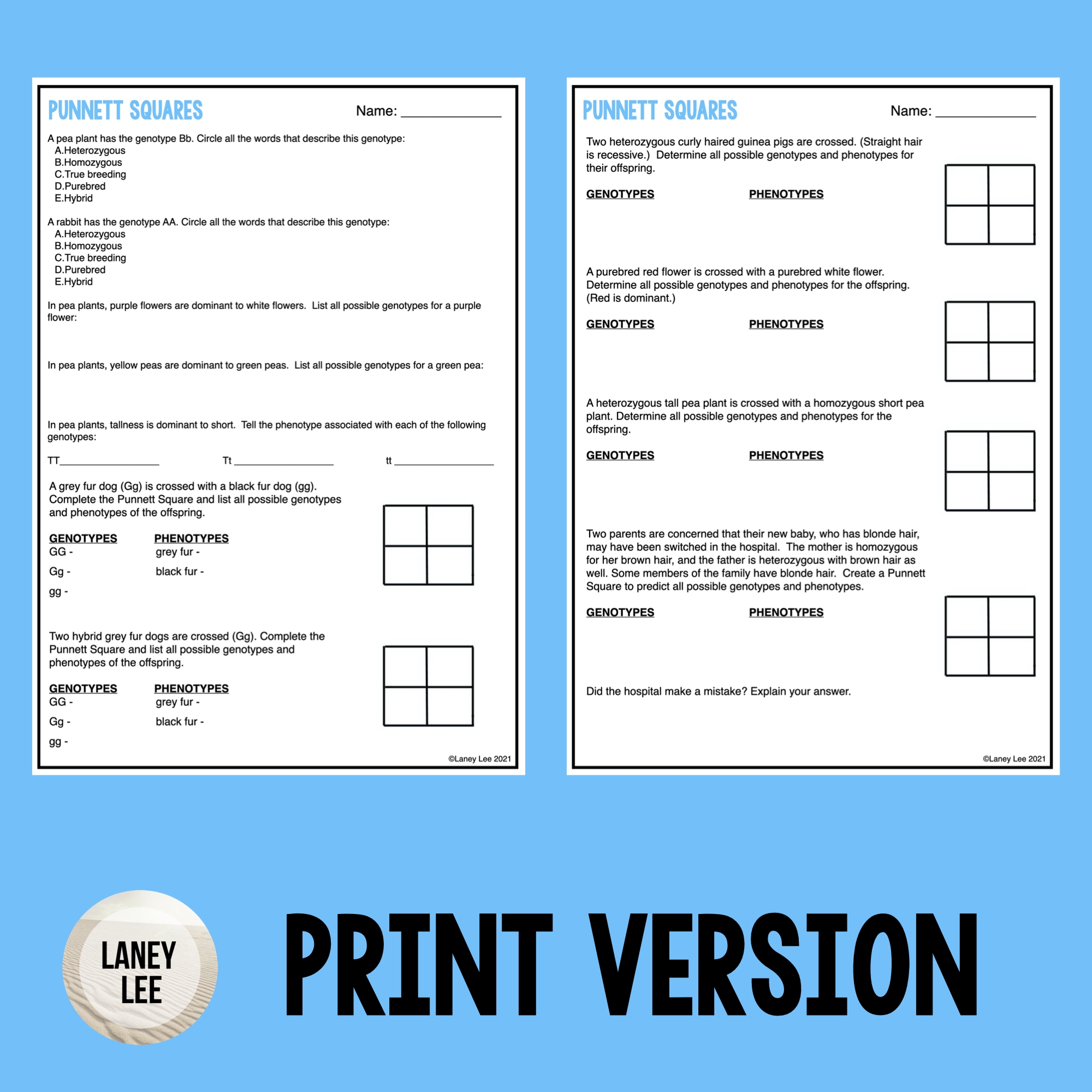 PUNNETT SQUARES

Name: ____

A pea plant has the genotype Bb. Circle all the words that describe this genotype:
A.Heterozygous
B.Homozygous
C.True breeding
D.Purebred
E.Hybrid

A rabbit has the genotype AA. Circle all the words that describe this genotype:
A.Heterozygous
B.Homozygous
C.True breeding
D.Purebred
E.Hybrid

In pea plants, purple flowers are dominant to white flowers. List all possible genotypes for a purple flower:

In pea plants, yellow peas are dominant to green peas. List all possible genotypes for a green pea:

In pea plants, tallness is dominant to short. Tell the phenotype associated with each of the following genotypes:

TT____ Tt ____ tt ____

A grey fur dog (Gg) is crossed with a black fur dog (gg). Complete the Punnett Square and list all possible genotypes and phenotypes of the offspring.

GENOTYPES
GG -
Gg -
gg -

PHENOTYPES
grey fur -
black fur -

Two hybrid grey fur dogs are crossed (Gg). Complete the Punnett Square and list all possible genotypes and phenotypes of the offspring.

GENOTYPES
GG -
Gg -
gg -

PHENOTYPES
grey fur -
black fur -

©Laney Lee 2021

PUNNETT SQUARES

Name: ____

Two heterozygous curly haired guinea pigs are crossed. (Straight hair is recessive.) Determine all possible genotypes and phenotypes for their offspring.

GENOTYPES PHENOTYPES

A purebred red flower is crossed with a purebred white flower. Determine all possible genotypes and phenotypes for the offspring. (Red is dominant.)

GENOTYPES PHENOTYPES

A heterozygous tall pea plant is crossed with a homozygous short pea plant. Determine all possible genotypes and phenotypes for the offspring.

GENOTYPES PHENOTYPES

Two parents are concerned that their new baby, who has blonde hair, may have been switched in the hospital. The mother is homozygous for her brown hair, and the father is heterozygous with brown hair as well. Some members of the family have blonde hair. Create a Punnett Square to predict all possible genotypes and phenotypes.

GENOTYPES PHENOTYPES

Did the hospital make a mistake? Explain your answer.

©Laney Lee 2021

LANEY
LEE

PRINT VERSION